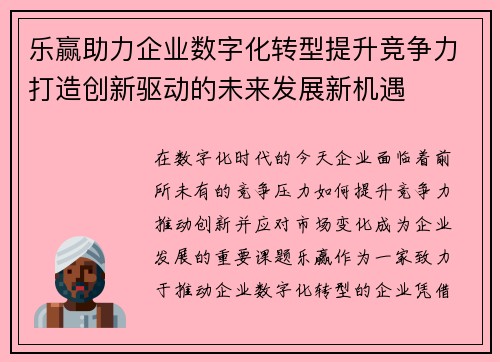 乐赢助力企业数字化转型提升竞争力打造创新驱动的未来发展新机遇

在数字化时代的今天企业面临着前所未有的竞争压力如何提升竞争力推动创新并应对市场变化成为企业发展的重要课题乐赢作为一家致力于推动企业数字化转型的企业凭借